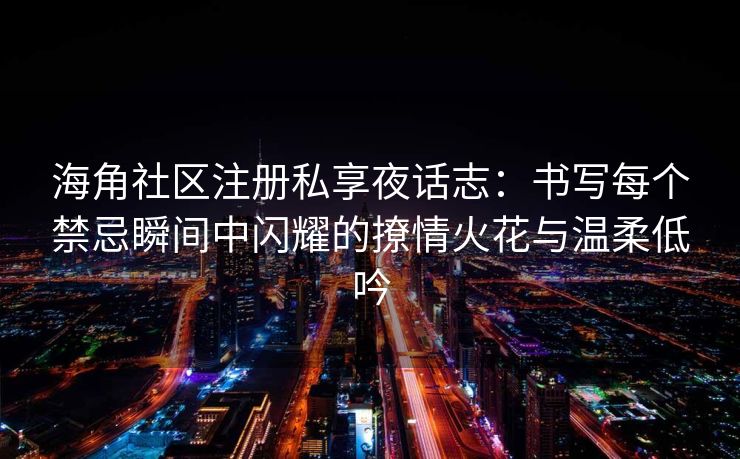 海角社区注册私享夜话志：书写每个禁忌瞬间中闪耀的撩情火花与温柔低吟